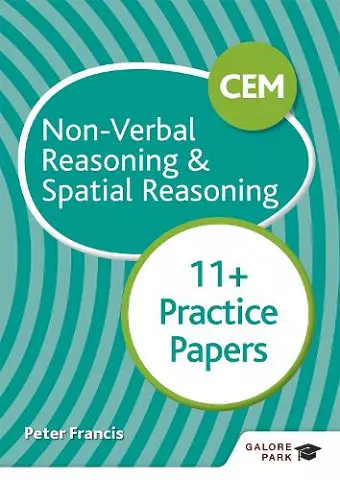 CEM

Non-Verbal Reasoning & Spatial Reasoning

11+ Practice Papers

Peter Francis

GALORE PARK